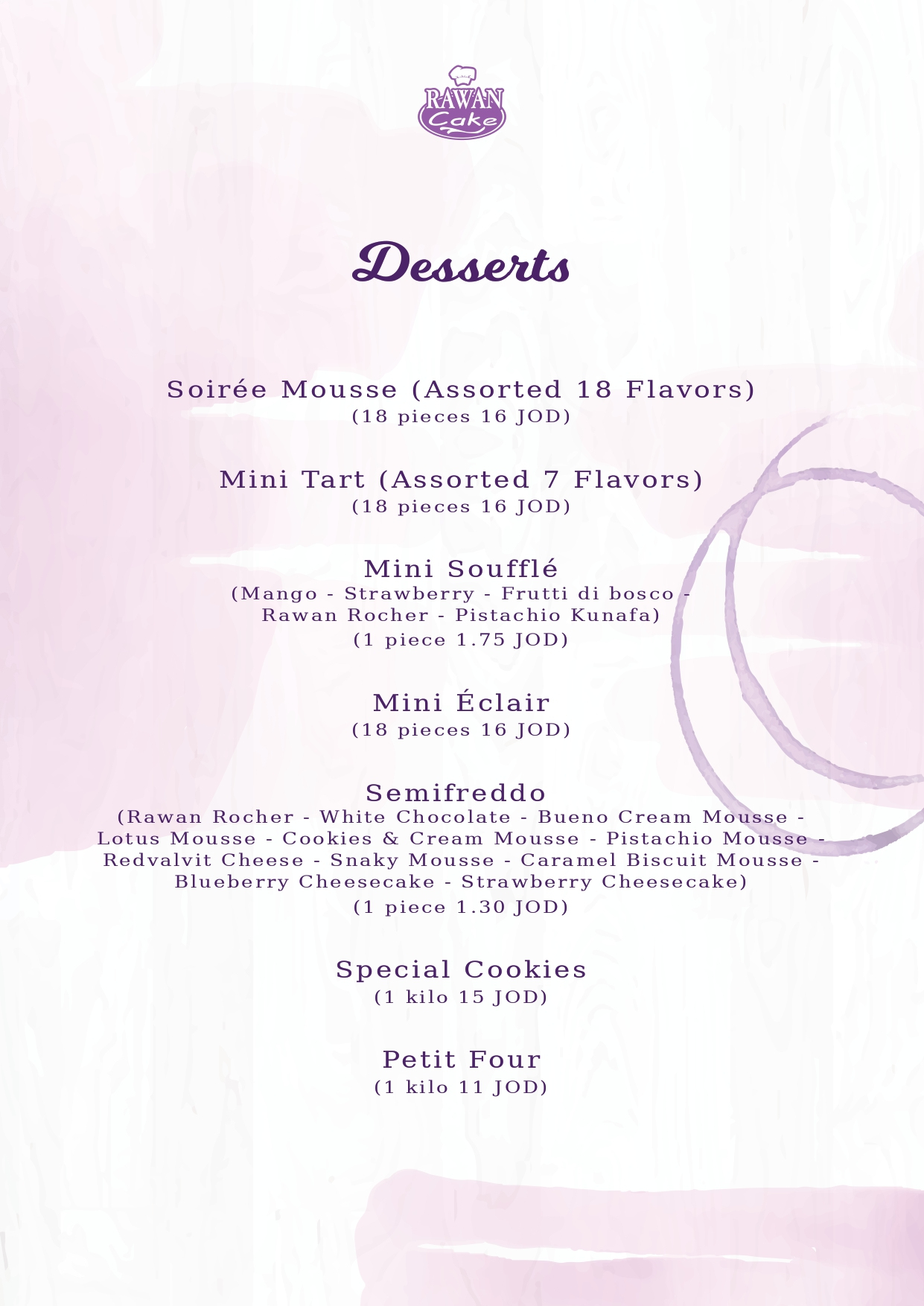 RAWAN Cake

Desserts

Soirée Mousse (Assorted 18 Flavors)
(18 pieces 16 JOD)

Mini Tart (Assorted 7 Flavors)
(18 pieces 16 JOD)

Mini Soufflé
(Mango - Strawberry - Frutti di bosco - Rawan Rocher - Pistachio Kunafa)
(1 piece 1.75 JOD)

Mini Éclair
(18 pieces 16 JOD)

Semifreddo
(Rawan Rocher - White Chocolate - Bueno Cream Mousse - Lotus Mousse - Cookies & Cream Mousse - Pistachio Mousse - Redvalvit Cheese - Snaky Mousse - Caramel Biscuit Mousse - Blueberry Cheesecake - Strawberry Cheesecake)
(1 piece 1.30 JOD)

Special Cookies
(1 kilo 15 JOD)

Petit Four
(1 kilo 11 JOD)